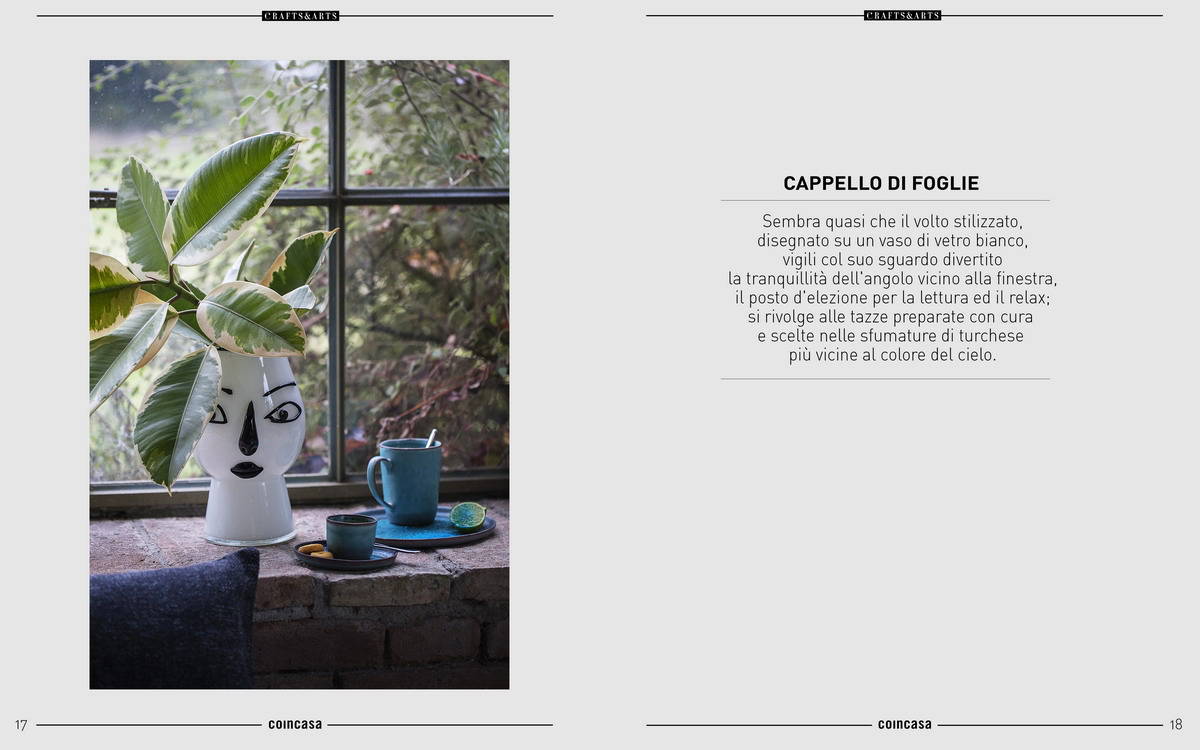 CRAFTS&ARTS

17 coincasa

CRAFTS&ARTS

CAPPELLO DI FOGLIE

Sembra quasi che il volto stilizzato, disegnato su un vaso di vetro bianco, vigili col suo sguardo divertito la tranquillità dell'angolo vicino alla finestra, il posto d'elezione per la lettura ed il relax; si rivolge alle tazze preparate con cura e scelte nelle sfumature di turchese più vicine al colore del cielo.

coincasa 18